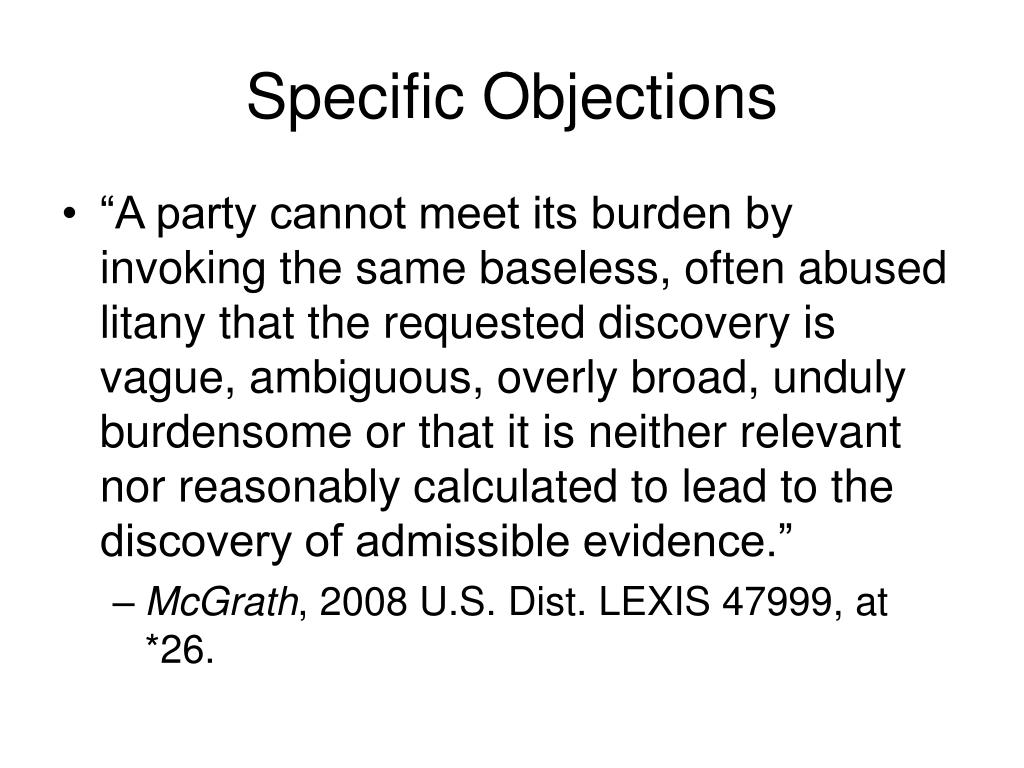 Specific Objections

• “A party cannot meet its burden by invoking the same baseless, often abused litany that the requested discovery is vague, ambiguous, overly broad, unduly burdensome or that it is neither relevant nor reasonably calculated to lead to the discovery of admissible evidence.”

– McGrath, 2008 U.S. Dist. LEXIS 47999, at *26.